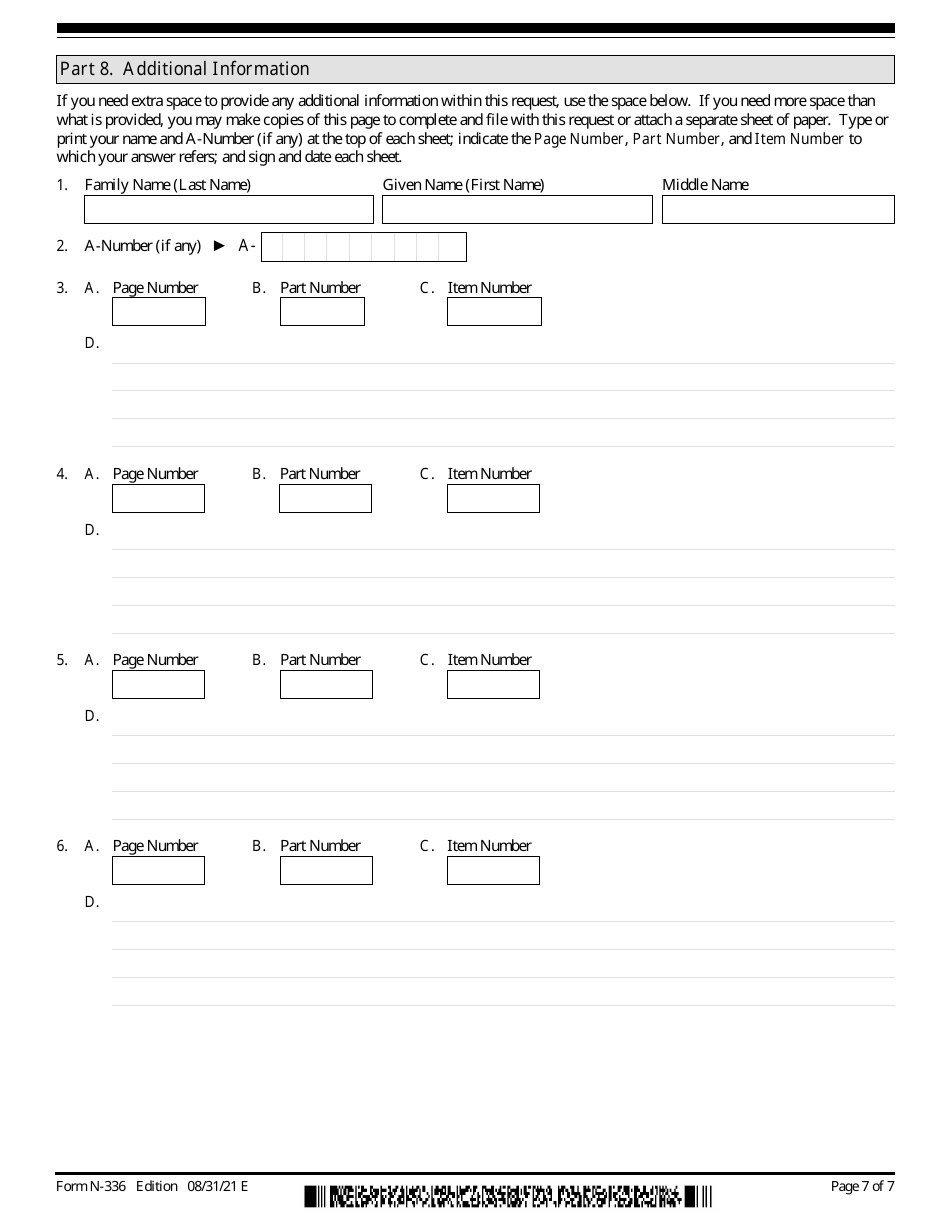 Part 8. Additional Information

If you need extra space to provide any additional information within this request, use the space below. If you need more space than what is provided, you may make copies of this page to complete and file with this request or attach a separate sheet of paper. Type or print your name and A-Number (if any) at the top of each sheet; indicate the Page Number, Part Number, and Item Number to which your answer refers; and sign and date each sheet.

1. Family Name (Last Name) Given Name (First Name) Middle Name

2. A-Number (if any) ► A-

3. A. Page Number B. Part Number C. Item Number
D.

4. A. Page Number B. Part Number C. Item Number
D.

5. A. Page Number B. Part Number C. Item Number
D.

6. A. Page Number B. Part Number C. Item Number
D.

Form N-336 Edition 08/31/21 E Page 7 of 7